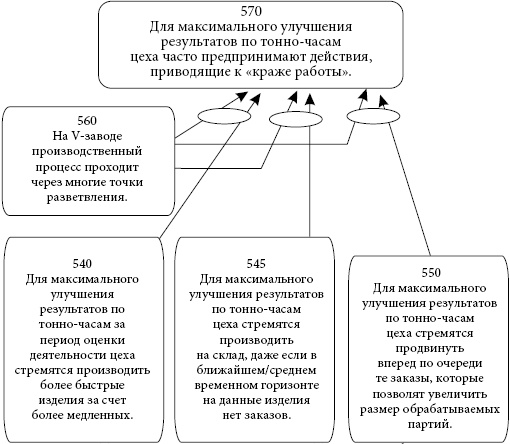 570
Для максимального улучшения результатов по тонно-часам цеха часто предпринимают действия, приводящие к «краже работы».

560
На V-заводе производственный процесс проходит через многие точки разветвления.

540
Для максимального улучшения результатов по тонно-часам за период оценки деятельности цеха стремятся производить более быстрые изделия за счет более медленных.

545
Для максимального улучшения результатов по тонно-часам цеха стремятся производить на склад, даже если в ближайшем/среднем временном горизонте на данные изделия нет заказов.

550
Для максимального улучшения результатов по тонно-часам цеха стремятся продвинуть вперед по очереди те заказы, которые позволят увеличить размер обрабатываемых партий.